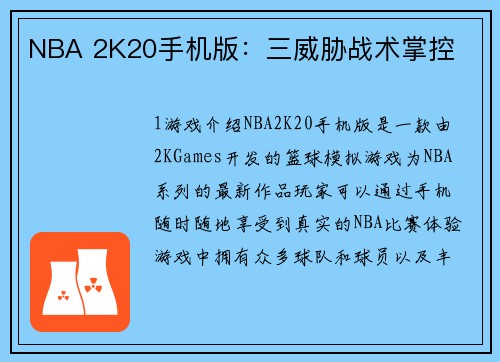 NBA 2K20手机版：三威胁战术掌控

1游戏介绍NBA2K20手机版是一款由2KGames开发的篮球模拟游戏为NBA系列的最新作品玩家可以通过手机随时随地享受到真实的NBA比赛体验游戏中拥有众多球队和球员以及丰